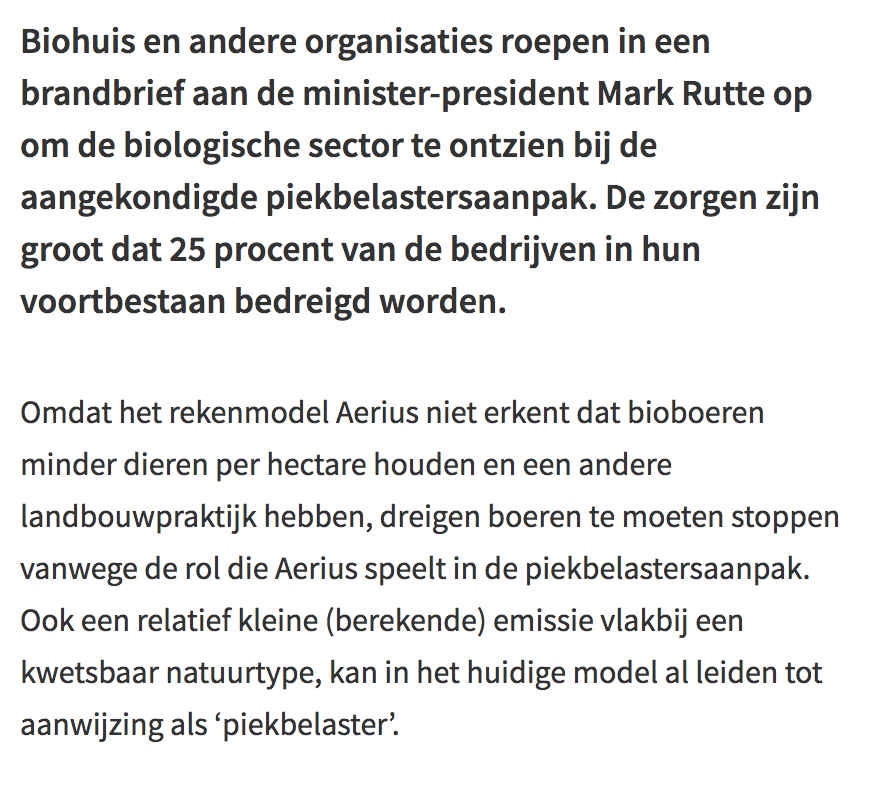 Biohuis en andere organisaties roepen in een brandbrief aan de minister-president Mark Rutte op om de biologische sector te ontzien bij de aangekondigde piekbelastersaanpak. De zorgen zijn groot dat 25 procent van de bedrijven in hun voortbestaan bedreigd worden.

Omdat het rekenmodel Aerius niet erkent dat bioboeren minder dieren per hectare houden en een andere landbouwpraktijk hebben, dreigen boeren te moeten stoppen vanwege de rol die Aerius speelt in de piekbelastersaanpak. Ook een relatief kleine (berekende) emissie vlakbij een kwetsbaar natuurtype, kan in het huidige model al leiden tot aanwijzing als ‘piekbelaster’.